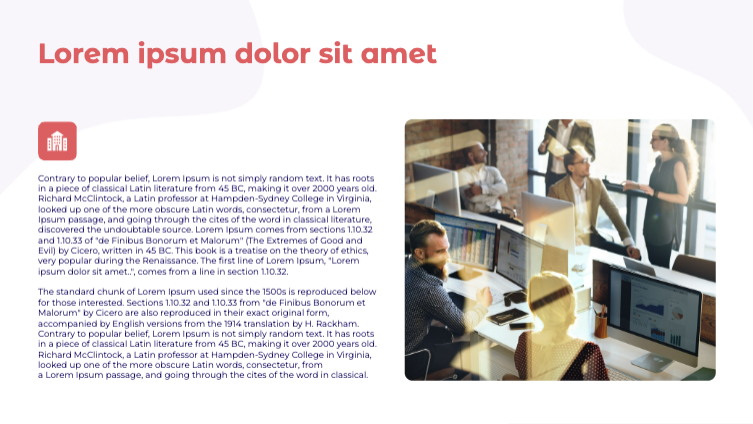 Lorem ipsum dolor sit amet

Contrary to popular belief, Lorem Ipsum is not simply random text. It has roots in a piece of classical Latin literature from 45 BC, making it over 2000 years old. Richard McClintock, a Latin professor at Hampden-Sydney College in Virginia, looked up one of the more obscure Latin words, consectetur, from a Lorem Ipsum passage, and going through the cites of the word in classical literature, discovered the undoubtable source. Lorem Ipsum comes from sections 1.10.32 and 1.10.33 of "de Finibus Bonorum et Malorum" (The Extremes of Good and Evil) by Cicero, written in 45 BC. This book is a treatise on the theory of ethics, very popular during the Renaissance. The first line of Lorem Ipsum, "Lorem ipsum dolor sit amet..", comes from a line in section 1.10.32.

The standard chunk of Lorem Ipsum used since the 1500s is reproduced below for those interested. Sections 1.10.32 and 1.10.33 from "de Finibus Bonorum et Malorum" by Cicero are also reproduced in their exact original form, accompanied by English versions from the 1914 translation by H. Rackham. Contrary to popular belief, Lorem Ipsum is not simply random text. It has roots in a piece of classical Latin literature from 45 BC, making it over 2000 years old. Richard McClintock, a Latin professor at Hampden-Sydney College in Virginia, looked up one of the more obscure Latin words, consectetur, from a Lorem Ipsum passage, and going through the cites of the word in classical.